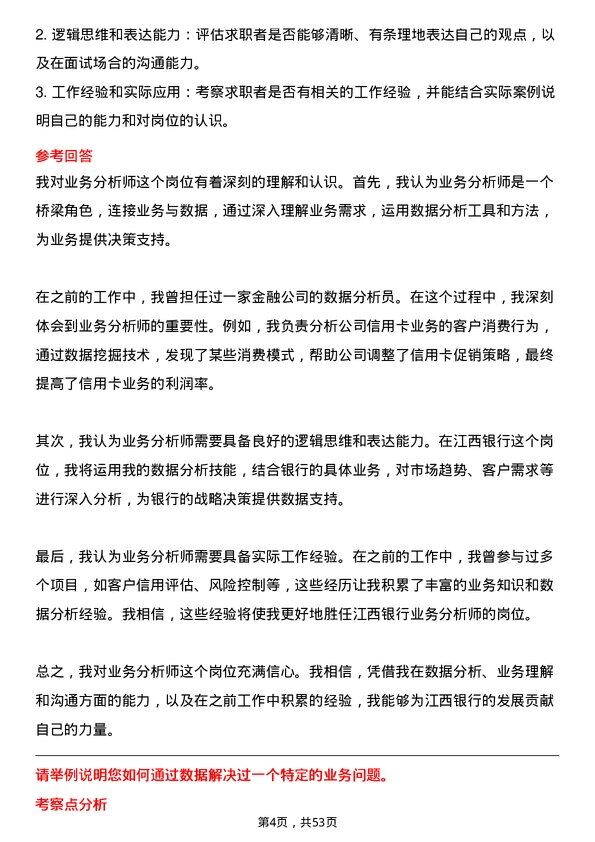 2. 逻辑思维和表达能力：评估求职者是否能够清晰、有条理地表达自己的观点，以及在面试场合的沟通能力。
3. 工作经验和实际应用：考察求职者是否有相关的工作经验，并能结合实际案例说明自己的能力和对岗位的认识。

参考回答
我对业务分析师这个岗位有着深刻的理解和认识。首先，我认为业务分析师是一个桥梁角色，连接业务与数据，通过深入理解业务需求，运用数据分析工具和方法，为业务提供决策支持。

在之前的工作中，我曾担任过一家金融公司的数据分析员。在这个过程中，我深刻体会到业务分析师的重要性。例如，我负责分析公司信用卡业务的客户消费行为，通过数据挖掘技术，发现了某些消费模式，帮助公司调整了信用卡促销策略，最终提高了信用卡业务的利润率。

其次，我认为业务分析师需要具备良好的逻辑思维和表达能力。在江西银行这个岗位，我将运用我的数据分析技能，结合银行的具体业务，对市场趋势、客户需求等进行深入分析，为银行的战略决策提供数据支持。

最后，我认为业务分析师需要具备实际工作经验。在之前的工作中，我曾参与过多个项目，如客户信用评估、风险控制等，这些经历让我积累了丰富的业务知识和数据分析经验。我相信，这些经验将使我更好地胜任江西银行业务分析师的岗位。

总之，我对业务分析师这个岗位充满信心。我相信，凭借我在数据分析、业务理解和沟通方面的能力，以及在之前工作中积累的经验，我能够为江西银行的发展贡献自己的力量。

请举例说明您如何通过数据解决过一个特定的业务问题。
考察点分析
第4页，共53页